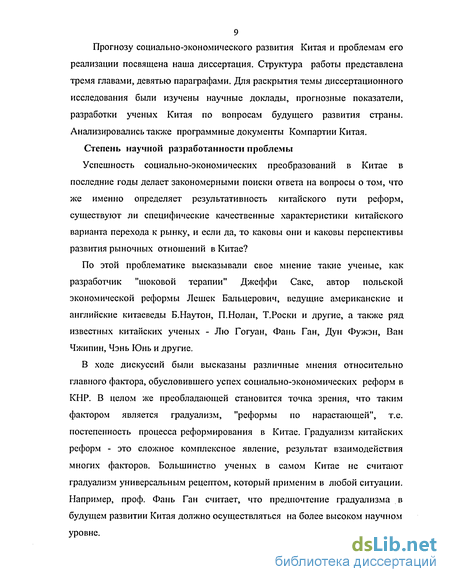 9

Прогнозу социально-экономического развития Китая и проблемам его реализации посвящена наша диссертация. Структура работы представлена тремя главами, девятью параграфами. Для раскрытия темы диссертационного исследования были изучены научные доклады, прогнозные показатели, разработки ученых Китая по вопросам будущего развития страны. Анализировались также программные документы Компартии Китая.

Степень научной разработанности проблемы

Успешность социально-экономических преобразований в Китае в последние годы делает закономерными поиски ответа на вопросы о том, что же именно определяет результативность китайского пути реформ, существуют ли специфические качественные характеристики китайского варианта перехода к рынку, и если да, то каковы они и каковы перспективы развития рыночных отношений в Китае?

По этой проблематике высказывали свое мнение такие ученые, как разработчик "шоковой терапии" Джеффи Сакс, автор польской экономической реформы Лешек Бальцерович, ведущие американские и английские китаеведы Б.Наутон, П.Нолан, Т.Роски и другие, а также ряд известных китайских ученых - Лю Гогуан, Фань Ган, Дун Фужэн, Ван Чжипин, Чэнь Юнь и другие.

В ходе дискуссий были высказаны различные мнения относительно главного фактора, обусловившего успех социально-экономических реформ в КНР. В целом же преобладающей становится точка зрения, что таким фактором является градуализм, "реформы по нарастающей", т.е. постепенность процесса реформирования в Китае. Градуализм китайских реформ - это сложное комплексное явление, результат взаимодействия многих факторов. Большинство ученых в самом Китае не считают градуализм универсальным рецептом, который применим в любой ситуации. Например, проф. Фань Ган считает, что предпочтение градуализма в будущем развитии Китая должно осуществляться на более высоком научном уровне.

dsLib.net
библиотека диссертаций